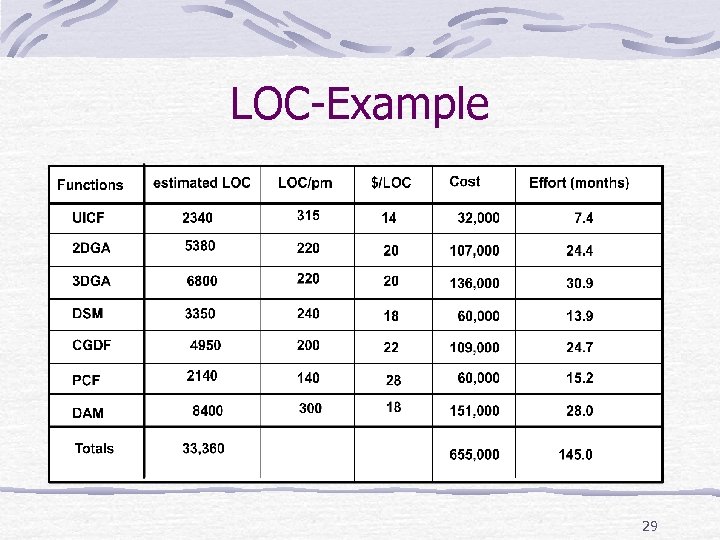 LOC-Example

| Functions | estimated LOC | LOC/pm | $/LOC | Cost | Effort (months) |
|---|---|---|---|---|---|
| UICF | 2340 | 315 | 14 | 32,000 | 7.4 |
| 2DGA | 5380 | 220 | 20 | 107,000 | 24.4 |
| 3DGA | 6800 | 220 | 20 | 136,000 | 30.9 |
| DSM | 3350 | 240 | 18 | 60,000 | 13.9 |
| CGDF | 4950 | 200 | 22 | 109,000 | 24.7 |
| PCF | 2140 | 140 | 28 | 60,000 | 15.2 |
| DAM | 8400 | 300 | 18 | 151,000 | 28.0 |
| Totals | 33,360 | | | 655,000 | 145.0 |

29